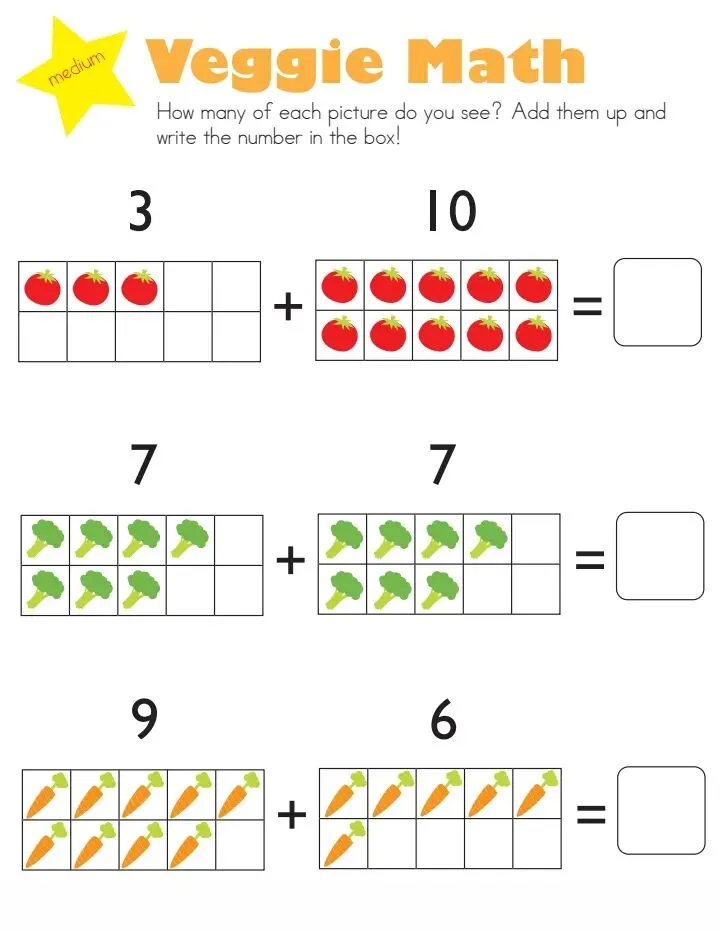 medium

Veggie Math

How many of each picture do you see? Add them up and write the number in the box!

3

10

+

=

7

7

+

=

9

6

+

=